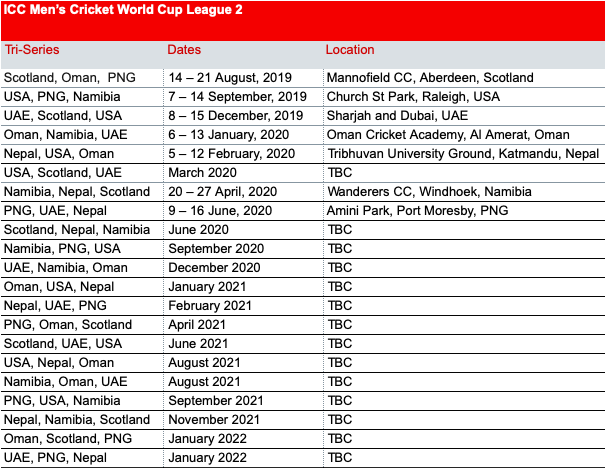 ICC Men's Cricket World Cup League 2

| Tri-Series | Dates | Location |
|---|---|---|
| Scotland, Oman, PNG | 14 – 21 August, 2019 | Mannofield CC, Aberdeen, Scotland |
| USA, PNG, Namibia | 7 – 14 September, 2019 | Church St Park, Raleigh, USA |
| UAE, Scotland, USA | 8 – 15 December, 2019 | Sharjah and Dubai, UAE |
| Oman, Namibia, UAE | 6 – 13 January, 2020 | Oman Cricket Academy, Al Amerat, Oman |
| Nepal, USA, Oman | 5 – 12 February, 2020 | Tribhuvan University Ground, Katmandu, Nepal |
| USA, Scotland, UAE | March 2020 | TBC |
| Namibia, Nepal, Scotland | 20 – 27 April, 2020 | Wanderers CC, Windhoek, Namibia |
| PNG, UAE, Nepal | 9 – 16 June, 2020 | Amini Park, Port Moresby, PNG |
| Scotland, Nepal, Namibia | June 2020 | TBC |
| Namibia, PNG, USA | September 2020 | TBC |
| UAE, Namibia, Oman | December 2020 | TBC |
| Oman, USA, Nepal | January 2021 | TBC |
| Nepal, UAE, PNG | February 2021 | TBC |
| PNG, Oman, Scotland | April 2021 | TBC |
| Scotland, UAE, USA | June 2021 | TBC |
| USA, Nepal, Oman | August 2021 | TBC |
| Namibia, Oman, UAE | August 2021 | TBC |
| PNG, USA, Namibia | September 2021 | TBC |
| Nepal, Namibia, Scotland | November 2021 | TBC |
| Oman, Scotland, PNG | January 2022 | TBC |
| UAE, PNG, Nepal | January 2022 | TBC |